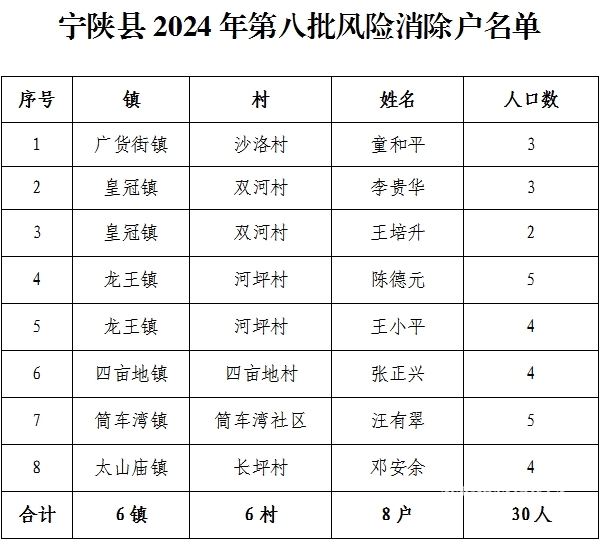 宁陕县 2024 年第八批风险消除户名单

| 序号 | 镇 | 村 | 姓名 | 人口数 |
|---|---|---|---|---|
| 1 | 广货街镇 | 沙洛村 | 童和平 | 3 |
| 2 | 皇冠镇 | 双河村 | 李贵华 | 3 |
| 3 | 皇冠镇 | 双河村 | 王培升 | 2 |
| 4 | 龙王镇 | 河坪村 | 陈德元 | 5 |
| 5 | 龙王镇 | 河坪村 | 王小平 | 4 |
| 6 | 四亩地镇 | 四亩地村 | 张正兴 | 4 |
| 7 | 筒车湾镇 | 筒车湾社区 | 汪有翠 | 5 |
| 8 | 太山庙镇 | 长坪村 | 邓安余 | 4 |
| 合计 | 6 镇 | 6 村 | 8 户 | 30 人 |